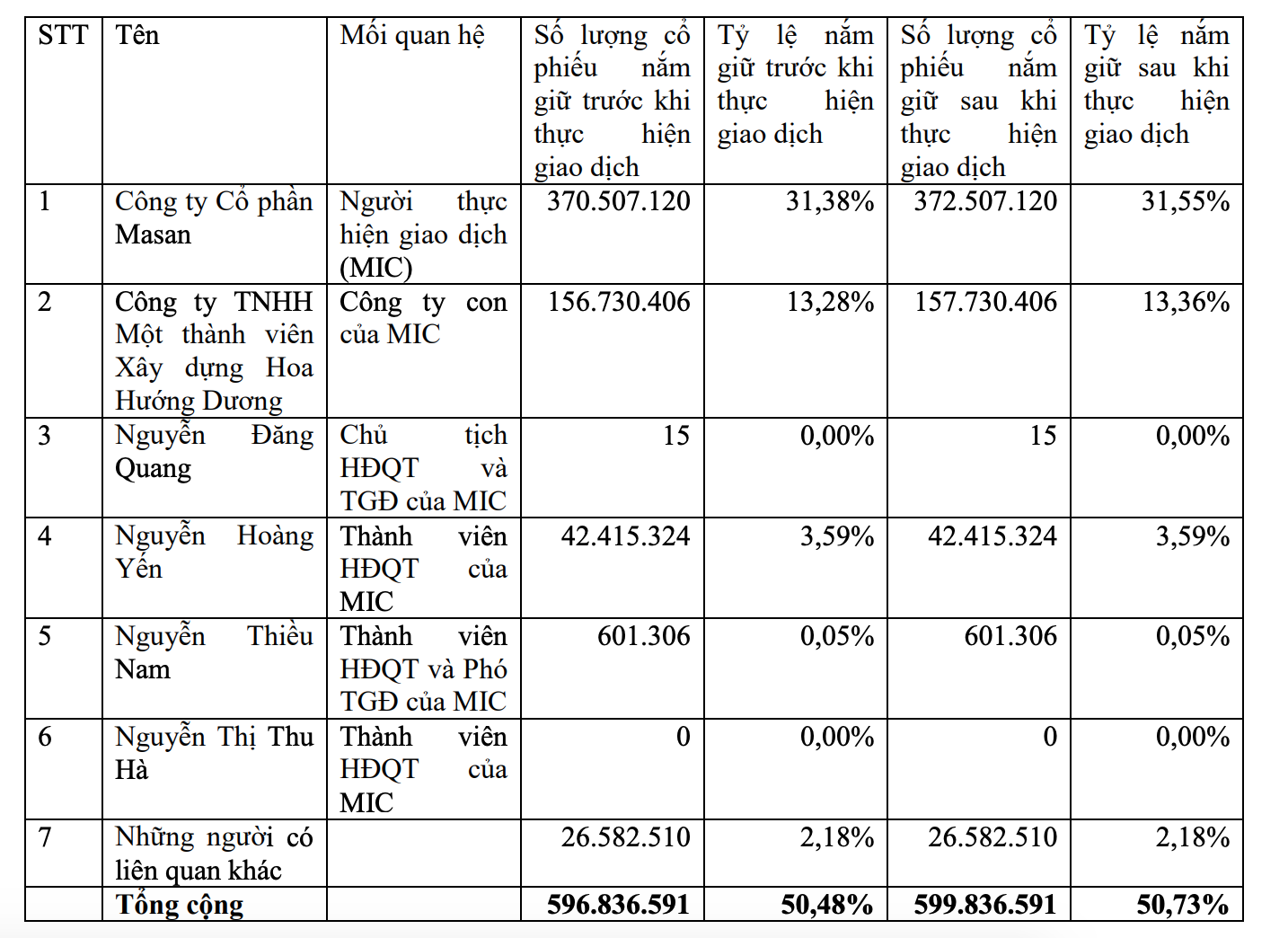 | STT | Tên | Mối quan hệ | Số lượng cổ phiếu nắm giữ trước khi thực hiện giao dịch | Tỷ lệ nắm giữ trước khi thực hiện giao dịch | Số lượng cổ phiếu nắm giữ sau khi thực hiện giao dịch | Tỷ lệ nắm giữ sau khi thực hiện giao dịch |
|---|---|---|---|---|---|---|
| 1 | Công ty Cổ phần Masan | Người thực hiện giao dịch (MIC) | 370.507.120 | 31,38% | 372.507.120 | 31,55% |
| 2 | Công ty TNHH Một thành viên Xây dựng Hoa Hướng Dương | Công ty con của MIC | 156.730.406 | 13,28% | 157.730.406 | 13,36% |
| 3 | Nguyễn Đăng Quang | Chủ tịch HĐQT và TGĐ của MIC | 15 | 0,00% | 15 | 0,00% |
| 4 | Nguyễn Hoàng Yến | Thành viên HĐQT của MIC | 42.415.324 | 3,59% | 42.415.324 | 3,59% |
| 5 | Nguyễn Thiều Nam | Thành viên HĐQT và Phó TGĐ của MIC | 601.306 | 0,05% | 601.306 | 0,05% |
| 6 | Nguyễn Thị Thu Hà | Thành viên HĐQT của MIC | 0 | 0,00% | 0 | 0,00% |
| 7 | Những người có liên quan khác | | 26.582.510 | 2,18% | 26.582.510 | 2,18% |
| | **Tổng cộng** | | **596.836.591** | **50,48%** | **599.836.591** | **50,73%** |